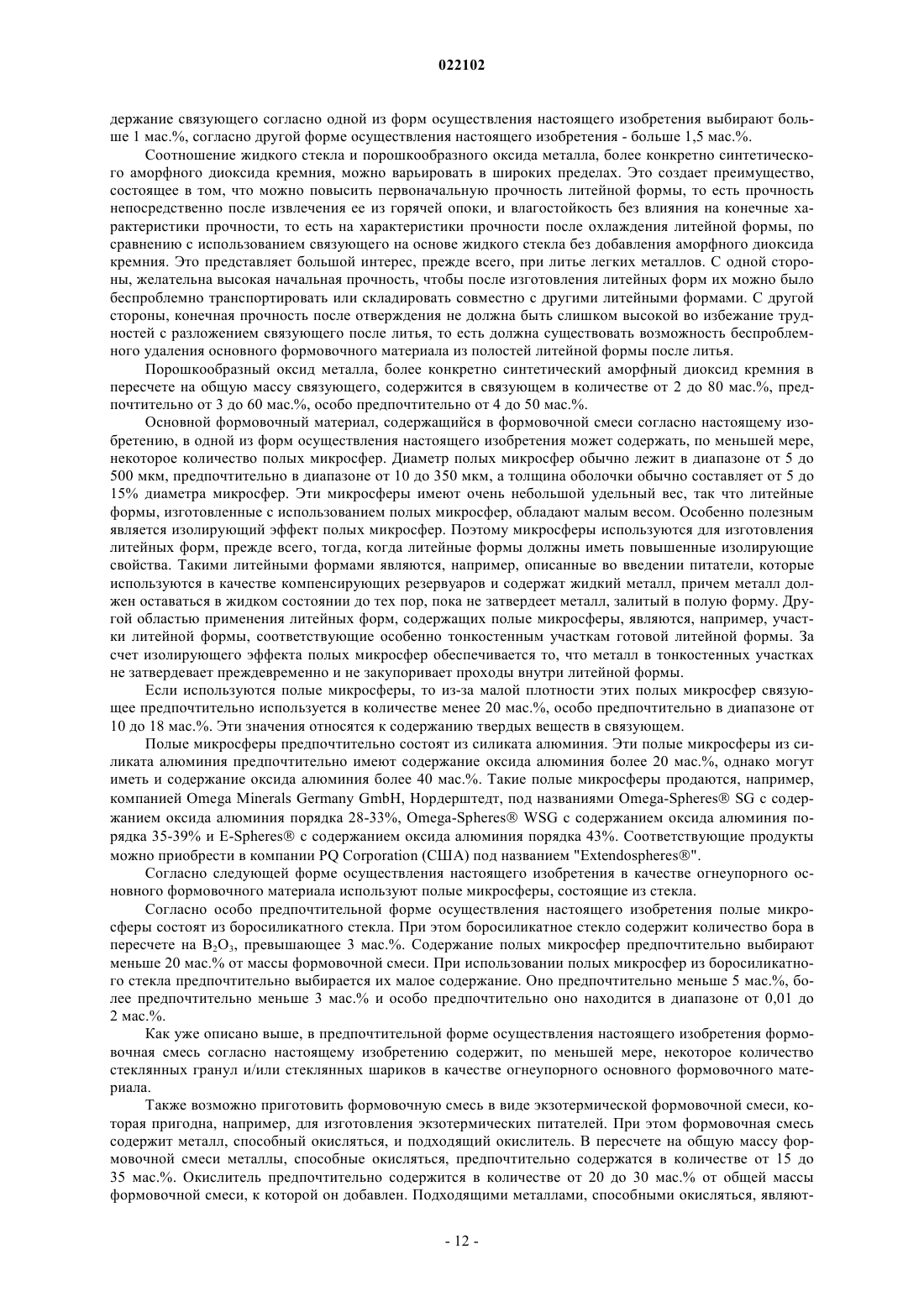 022102

держание связующего согласно одной из форм осуществления настоящего изобретения выбирают больше 1 мас.%, согласно другой форме осуществления настоящего изобретения - больше 1,5 мас.%.

Соотношение жидкого стекла и порошкообразного оксида металла, более конкретно синтетического аморфного диоксида кремния, можно варьировать в широких пределах. Это создает преимущество, состоящее в том, что можно повысить первоначальную прочность литейной формы, то есть прочность непосредственно после извлечения ее из горячей опоки, и влагостойкость без влияния на конечные характеристики прочности, то есть на характеристики прочности после охлаждения литейной формы, по сравнению с использованием связующего на основе жидкого стекла без добавления аморфного диоксида кремния. Это представляет большой интерес, прежде всего, при литье легких металлов. С одной стороны, желательна высокая начальная прочность, чтобы после изготовления литейных форм их можно было беспроблемно транспортировать или складировать совместно с другими литейными формами. С другой стороны, конечная прочность после отверждения не должна быть слишком высокой во избежание трудностей с разложением связующего после литья, то есть должна существовать возможность беспроблемного удаления основного формовочного материала из полостей литейной формы после литья.

Порошкообразный оксид металла, более конкретно синтетический аморфный диоксид кремния в пересчете на общую массу связующего, содержится в связующем в количестве от 2 до 80 мас.%, предпочтительно от 3 до 60 мас.%, особо предпочтительно от 4 до 50 мас.%.

Основной формовочный материал, содержащийся в формовочной смеси согласно настоящему изобретению, в одной из форм осуществления настоящего изобретения может содержать, по меньшей мере, некоторое количество полых микросфер. Диаметр полых микросфер обычно лежит в диапазоне от 5 до 500 мкм, предпочтительно в диапазоне от 10 до 350 мкм, а толщина оболочки обычно составляет от 5 до 15% диаметра микросфер. Эти микросферы имеют очень небольшой удельный вес, так что литейные формы, изготовленные с использованием полых микросфер, обладают малым весом. Особенно полезным является изолирующий эффект полых микросфер. Поэтому микросферы используются для изготовления литейных форм, прежде всего, тогда, когда литейные формы должны иметь повышенные изолирующие свойства. Такими литейными формами являются, например, описанные во введении питатели, которые используются в качестве компенсирующих резервуаров и содержат жидкий металл, причем металл должен оставаться в жидком состоянии до тех пор, пока не затвердеет металл, залитый в полую форму. Другой областью применения литейных форм, содержащих полые микросферы, являются, например, участки литейной формы, соответствующие особенно тонкостенным участкам готовой литейной формы. За счет изолирующего эффекта полых микросфер обеспечивается то, что металл в тонкостенных участках не затвердевает преждевременно и не закупоривает проходы внутри литейной формы.

Если используются полые микросферы, то из-за малой плотности этих полых микросфер связующее предпочтительно используется в количестве менее 20 мас.%, особо предпочтительно в диапазоне от 10 до 18 мас.%. Эти значения относятся к содержанию твердых веществ в связующем.

Полые микросферы предпочтительно состоят из силиката алюминия. Эти полые микросферы из силиката алюминия предпочтительно имеют содержание оксида алюминия более 20 мас.%, однако могут иметь и содержание оксида алюминия более 40 мас.%. Такие полые микросферы продаются, например, компанией Omega Minerals Germany GmbH, Нордерштедт, под названиями Omega-Spheres® SG с содержанием оксида алюминия порядка 28-33%, Omega-Spheres® WSG с содержанием оксида алюминия порядка 35-39% и E-Spheres® с содержанием оксида алюминия порядка 43%. Соответствующие продукты можно приобрести в компании PQ Corporation (США) под названием "Extendospheres®".

Согласно следующей форме осуществления настоящего изобретения в качестве огнеупорного основного формовочного материала используют полые микросферы, состоящие из стекла.

Согласно особо предпочтительной форме осуществления настоящего изобретения полые микросферы состоят из боросиликатного стекла. При этом боросиликатное стекло содержит количество бора в пересчете на $B_2O_3$, превышающее 3 мас.%. Содержание полых микросфер предпочтительно выбирают меньше 20 мас.% от массы формовочной смеси. При использовании полых микросфер из боросиликатного стекла предпочтительно выбирается их малое содержание. Оно предпочтительно меньше 5 мас.%, более предпочтительно меньше 3 мас.% и особо предпочтительно оно находится в диапазоне от 0,01 до 2 мас.%.

Как уже описано выше, в предпочтительной форме осуществления настоящего изобретения формовочная смесь согласно настоящему изобретению содержит, по меньшей мере, некоторое количество стеклянных гранул и/или стеклянных шариков в качестве огнеупорного основного формовочного материала.

Также возможно приготовить формовочную смесь в виде экзотермической формовочной смеси, которая пригодна, например, для изготовления экзотермических питателей. При этом формовочная смесь содержит металл, способный окисляться, и подходящий окислитель. В пересчете на общую массу формовочной смеси металлы, способные окисляться, предпочтительно содержатся в количестве от 15 до 35 мас.%. Окислитель предпочтительно содержится в количестве от 20 до 30 мас.% от общей массы формовочной смеси, к которой он добавлен. Подходящими металлами, способными окисляться, являют-

- 12 -